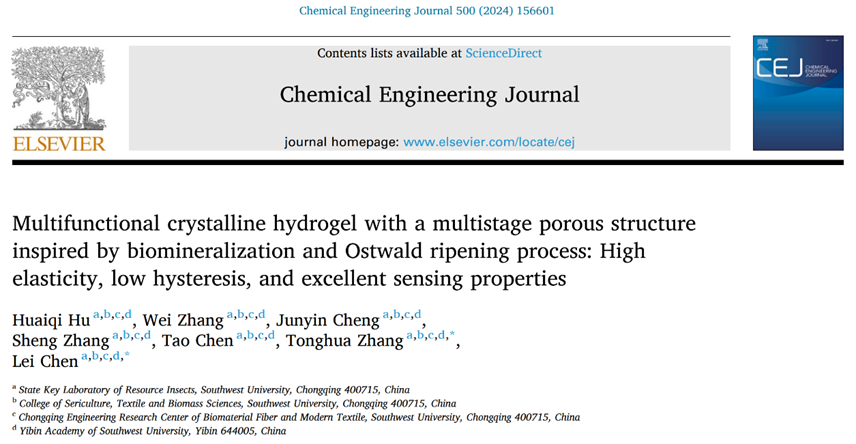 Chemical Engineering Journal 500 (2024) 156601

ELSEVIER

Contents lists available at ScienceDirect

Chemical Engineering Journal

journal homepage: www.elsevier.com/locate/cej

CEJ CHEMICAL ENGINEERING JOURNAL

Multifunctional crystalline hydrogel with a multistage porous structure inspired by biomineralization and Ostwald ripening process: High elasticity, low hysteresis, and excellent sensing properties

Huaiqi Hu $^{a,b,c,d}$, Wei Zhang $^{a,b,c,d}$, Junyin Cheng $^{a,b,c,d}$, Sheng Zhang $^{a,b,c,d}$, Tao Chen $^{a,b,c,d}$, Tonghua Zhang $^{a,b,c,d,*}$, Lei Chen $^{a,b,c,d,*}$

$^{a}$ State Key Laboratory of Resource Insects, Southwest University, Chongqing 400715, China
$^{b}$ College of Sericulture, Textile and Biomass Sciences, Southwest University, Chongqing 400715, China
$^{c}$ Chongqing Engineering Research Center of Biomaterial Fiber and Modern Textile, Southwest University, Chongqing 400715, China
$^{d}$ Yibin Academy of Southwest University, Yibin 644005, China